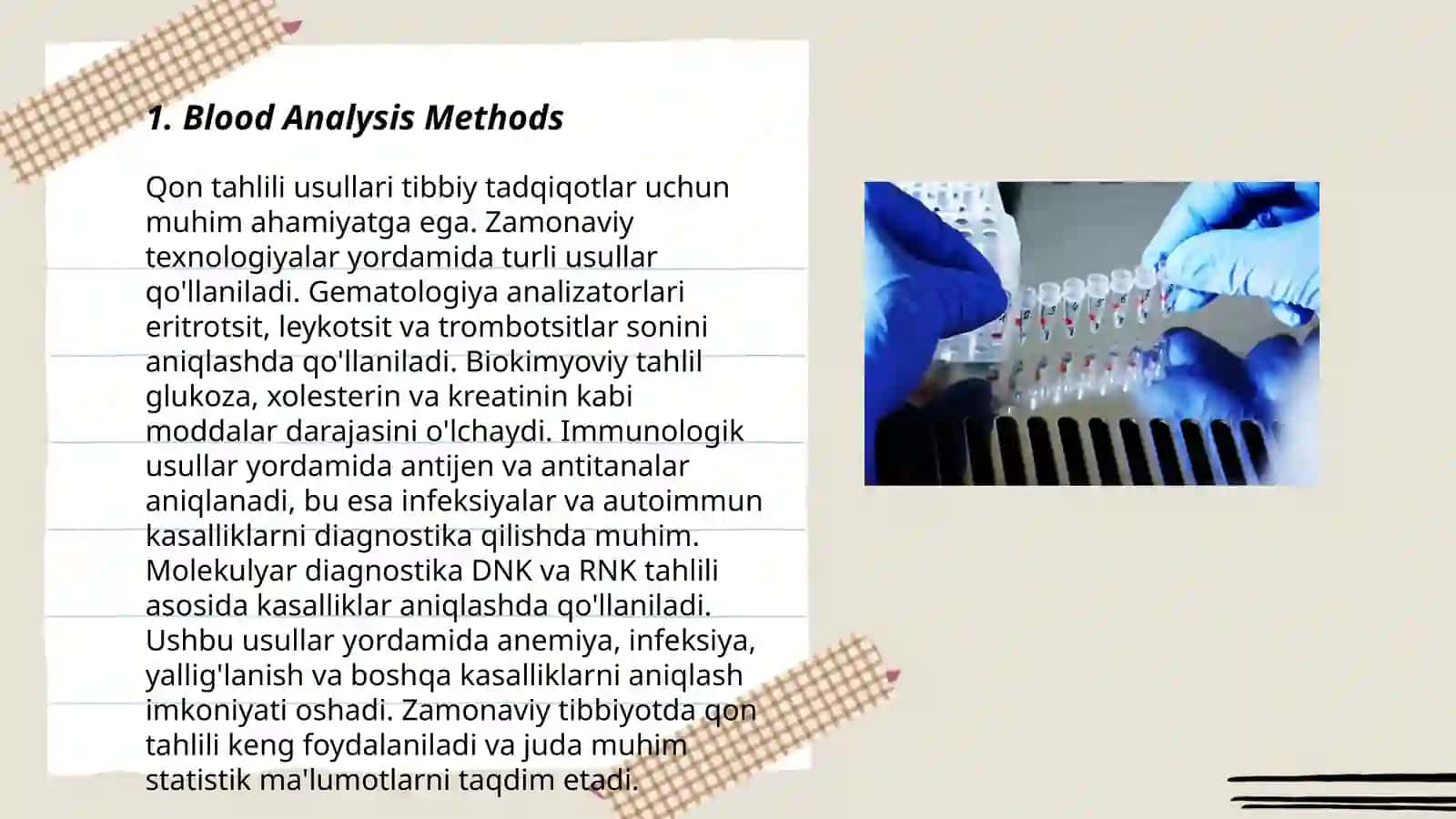 1. Blood Analysis Methods

Qon tahlili usullari tibbiy tadqiqotlar uchun muhim ahamiyatga ega. Zamonaviy texnologiyalar yordamida turli usullar qo'llaniladi. Gematologiya analizatorlari eritrotsit, leykotsit va trombotsitlar sonini aniqlashda qo'llaniladi. Biokimyoviy tahlil glukoza, xolesterin va kreatinin kabi moddalar darajasini o'lchaydi. Immunologik usullar yordamida antijen va antitanalar aniqlanadi, bu esa infeksiyalar va autoimmun kasalliklarni diagnostika qilishda muhim. Molekulyar diagnostika DNK va RNK tahlili asosida kasalliklar aniqlashda qo'llaniladi. Ushbu usullar yordamida anemiya, infeksiya, yallig'lanish va boshqa kasalliklarni aniqlash imkoniyati oshadi. Zamonaviy tibbiyotda qon tahlili keng foydalaniladi va juda muhim statistik ma'lumotlarni taqdim etadi.